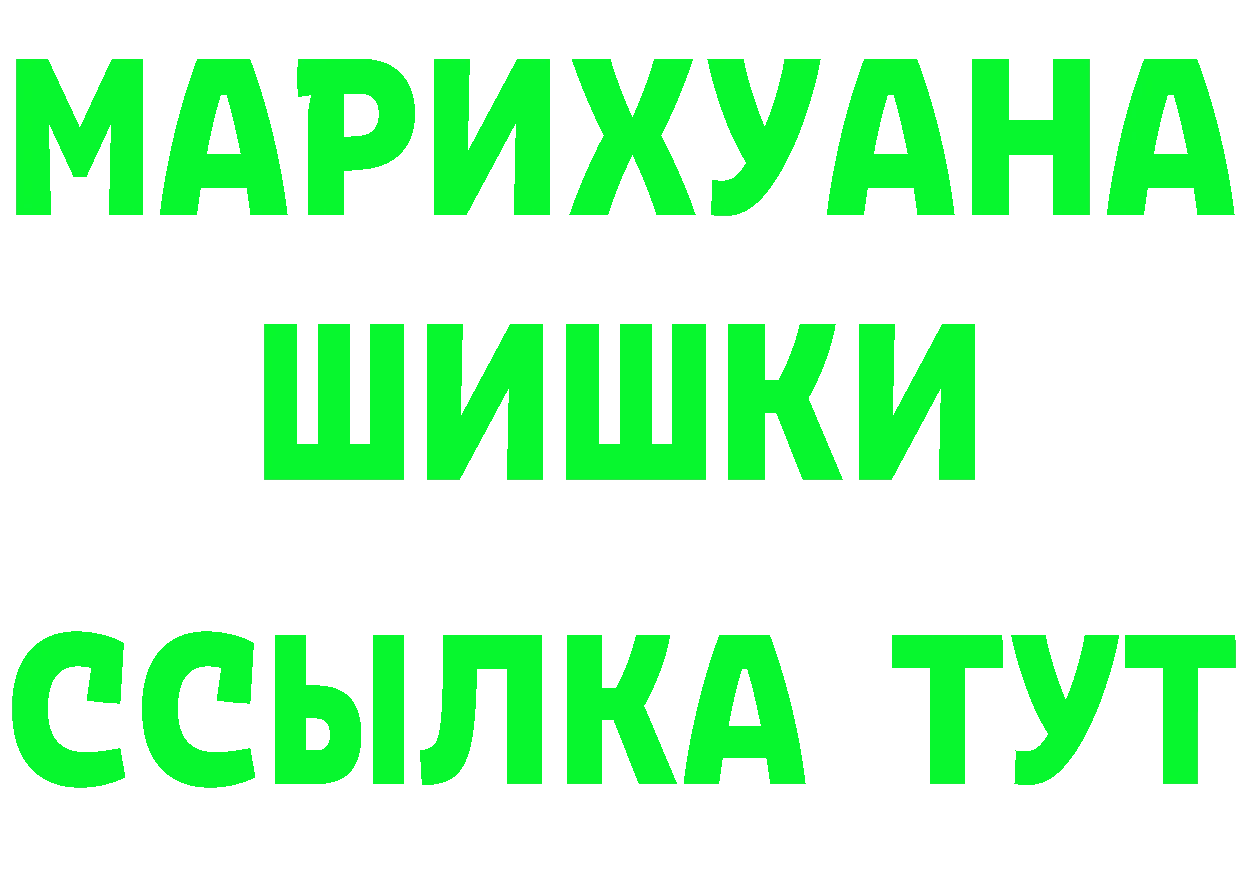 МАРИХУАНА
ШИШКИ
ССЫЛКА ТУТ